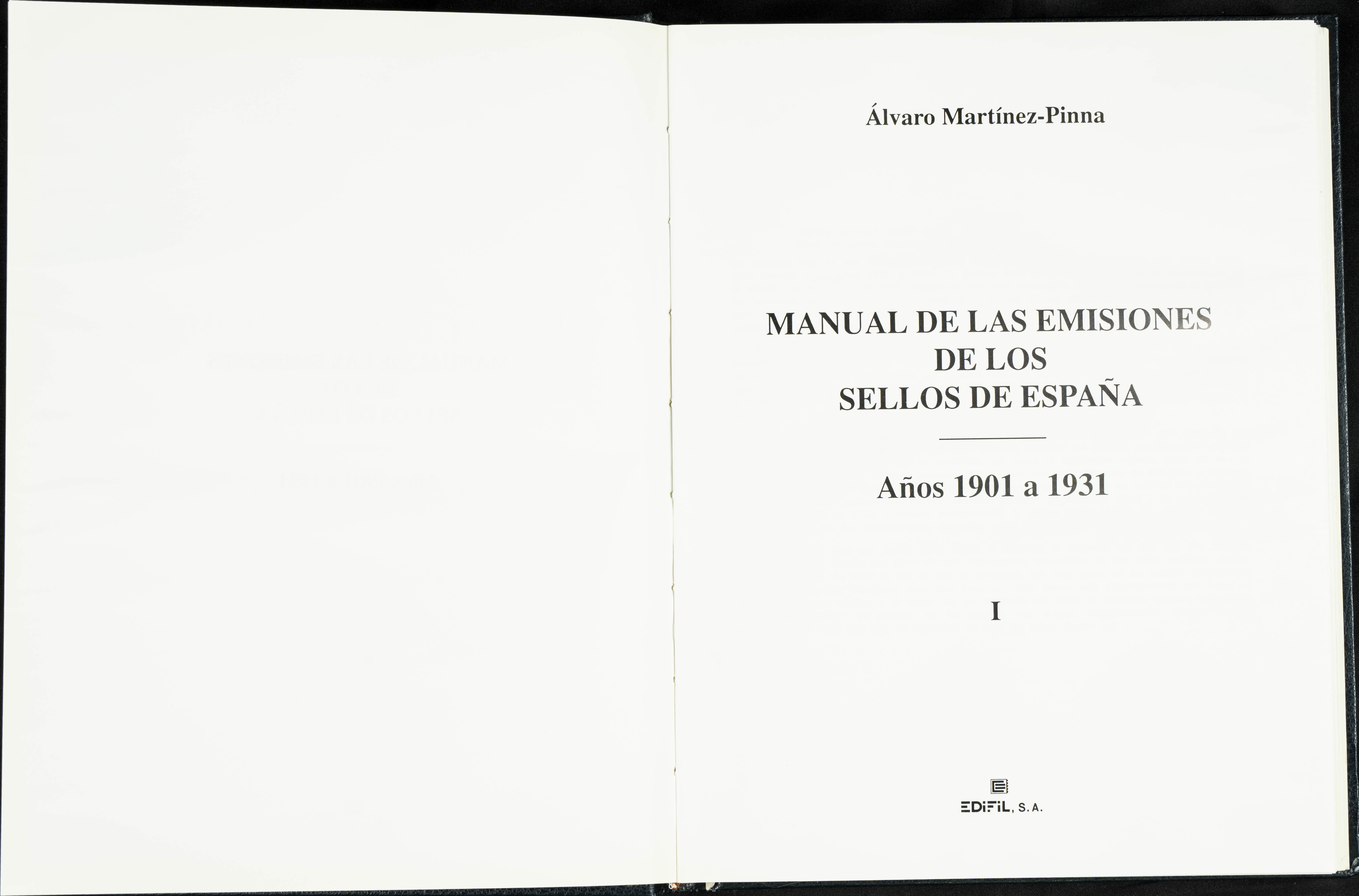 Álvaro Martínez-Pinna

MANUAL DE LAS EMISIONES
DE LOS
SELLOS DE ESPAÑA

Años 1901 a 1931

I

EDIFIL, S. A.